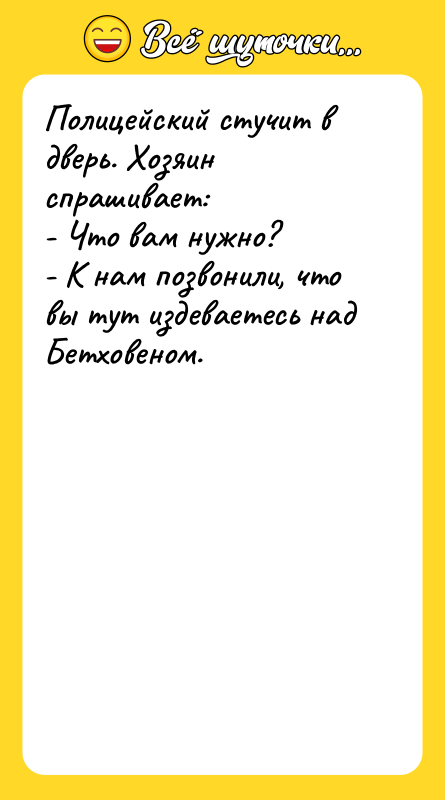 Всё шуточки...

Полицейский стучит в дверь. Хозяин спрашивает:
- Что вам нужно?
- К нам позвонили, что вы тут издеваетесь над Бетховеном.